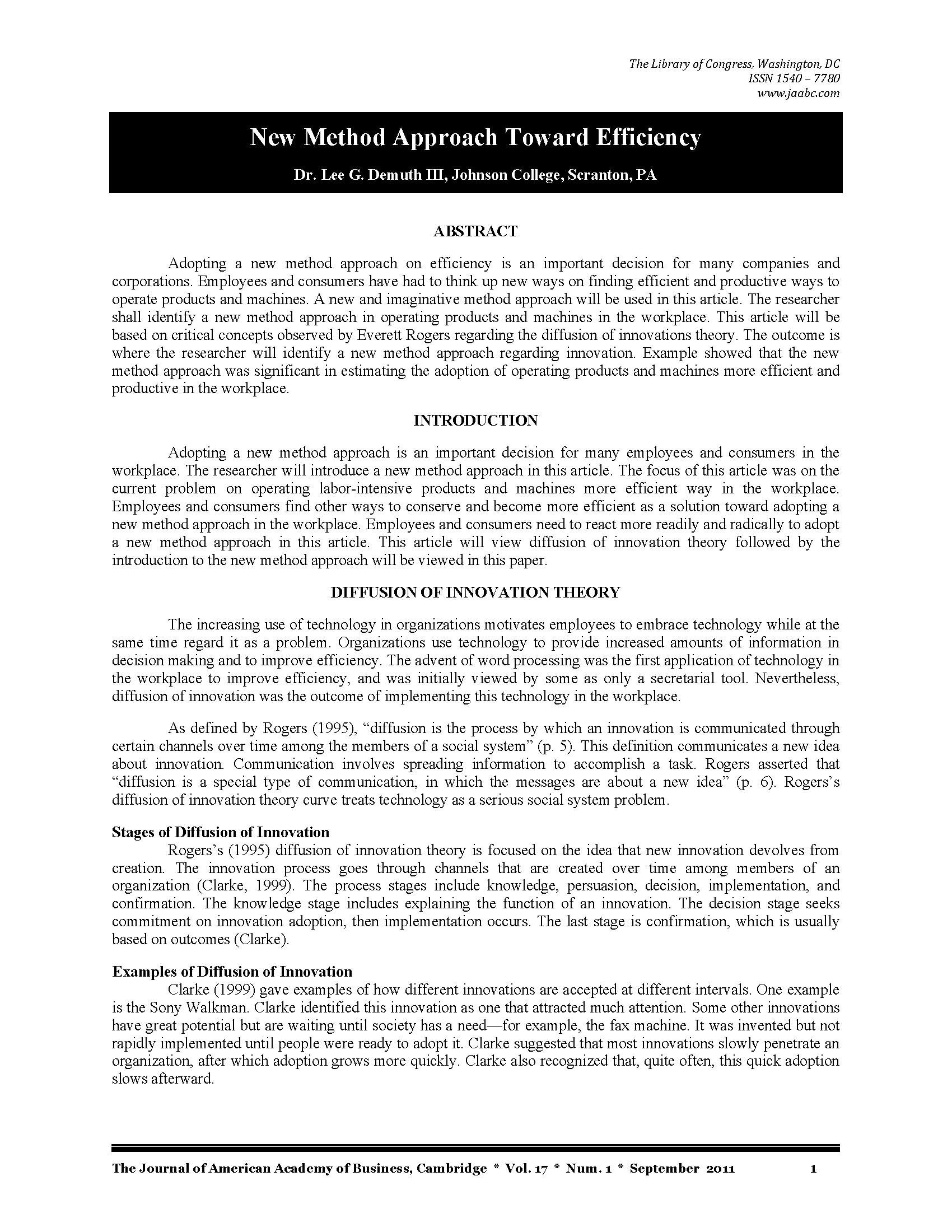 The Library of Congress, Washington, DC
ISSN 1540 – 7780
www.jaabc.com

New Method Approach Toward Efficiency

Dr. Lee G. Demuth III, Johnson College, Scranton, PA

ABSTRACT

Adopting a new method approach on efficiency is an important decision for many companies and corporations. Employees and consumers have had to think up new ways on finding efficient and productive ways to operate products and machines. A new and imaginative method approach will be used in this article. The researcher shall identify a new method approach in operating products and machines in the workplace. This article will be based on critical concepts observed by Everett Rogers regarding the diffusion of innovations theory. The outcome is where the researcher will identify a new method approach regarding innovation. Example showed that the new method approach was significant in estimating the adoption of operating products and machines more efficient and productive in the workplace.

INTRODUCTION

Adopting a new method approach is an important decision for many employees and consumers in the workplace. The researcher will introduce a new method approach in this article. The focus of this article was on the current problem on operating labor-intensive products and machines more efficient way in the workplace. Employees and consumers find other ways to conserve and become more efficient as a solution toward adopting a new method approach in the workplace. Employees and consumers need to react more readily and radically to adopt a new method approach in this article. This article will view diffusion of innovation theory followed by the introduction to the new method approach will be viewed in this paper.

DIFFUSION OF INNOVATION THEORY

The increasing use of technology in organizations motivates employees to embrace technology while at the same time regard it as a problem. Organizations use technology to provide increased amounts of information in decision making and to improve efficiency. The advent of word processing was the first application of technology in the workplace to improve efficiency, and was initially viewed by some as only a secretarial tool. Nevertheless, diffusion of innovation was the outcome of implementing this technology in the workplace.

As defined by Rogers (1995), “diffusion is the process by which an innovation is communicated through certain channels over time among the members of a social system” (p. 5). This definition communicates a new idea about innovation. Communication involves spreading information to accomplish a task. Rogers asserted that “diffusion is a special type of communication, in which the messages are about a new idea” (p. 6). Rogers’s diffusion of innovation theory curve treats technology as a serious social system problem.

Stages of Diffusion of Innovation
Rogers’s (1995) diffusion of innovation theory is focused on the idea that new innovation devolves from creation. The innovation process goes through channels that are created over time among members of an organization (Clarke, 1999). The process stages include knowledge, persuasion, decision, implementation, and confirmation. The knowledge stage includes explaining the function of an innovation. The decision stage seeks commitment on innovation adoption, then implementation occurs. The last stage is confirmation, which is usually based on outcomes (Clarke).

Examples of Diffusion of Innovation
Clarke (1999) gave examples of how different innovations are accepted at different intervals. One example is the Sony Walkman. Clarke identified this innovation as one that attracted much attention. Some other innovations have great potential but are waiting until society has a need—for example, the fax machine. It was invented but not rapidly implemented until people were ready to adopt it. Clarke suggested that most innovations slowly penetrate an organization, after which adoption grows more quickly. Clarke also recognized that, quite often, this quick adoption slows afterward.

The Journal of American Academy of Business, Cambridge * Vol. 17 * Num. 1 * September 2011 1